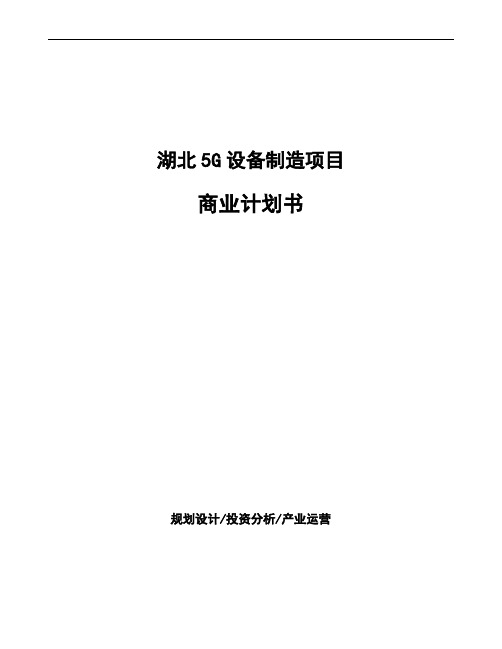 湖北 5G 设备制造项目

商业计划书

规划设计/投资分析/产业运营